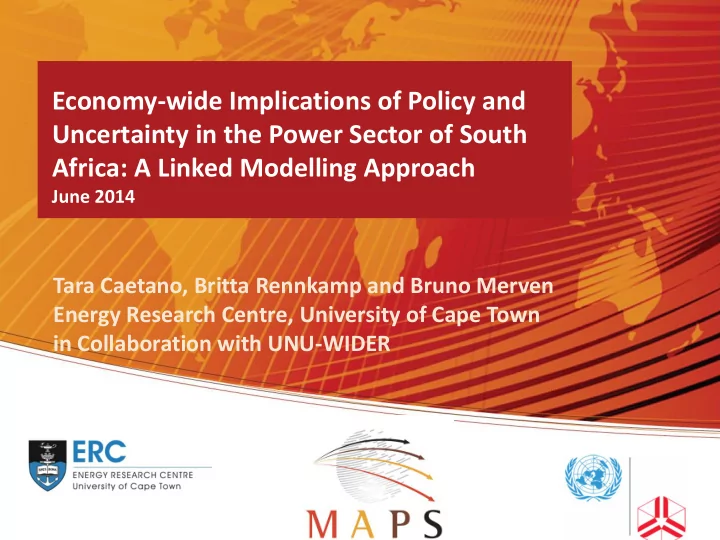 Economy-wide Implications of Policy and Uncertainty in the Power Sector of South Africa: A Linked Modelling Approach
June 2014

Tara Caetano, Britta Rennkamp and Bruno Merven
Energy Research Centre, University of Cape Town
in Collaboration with UNU-WIDER

ERC
ENERGY RESEARCH CENTRE
University of Cape Town

MAPS